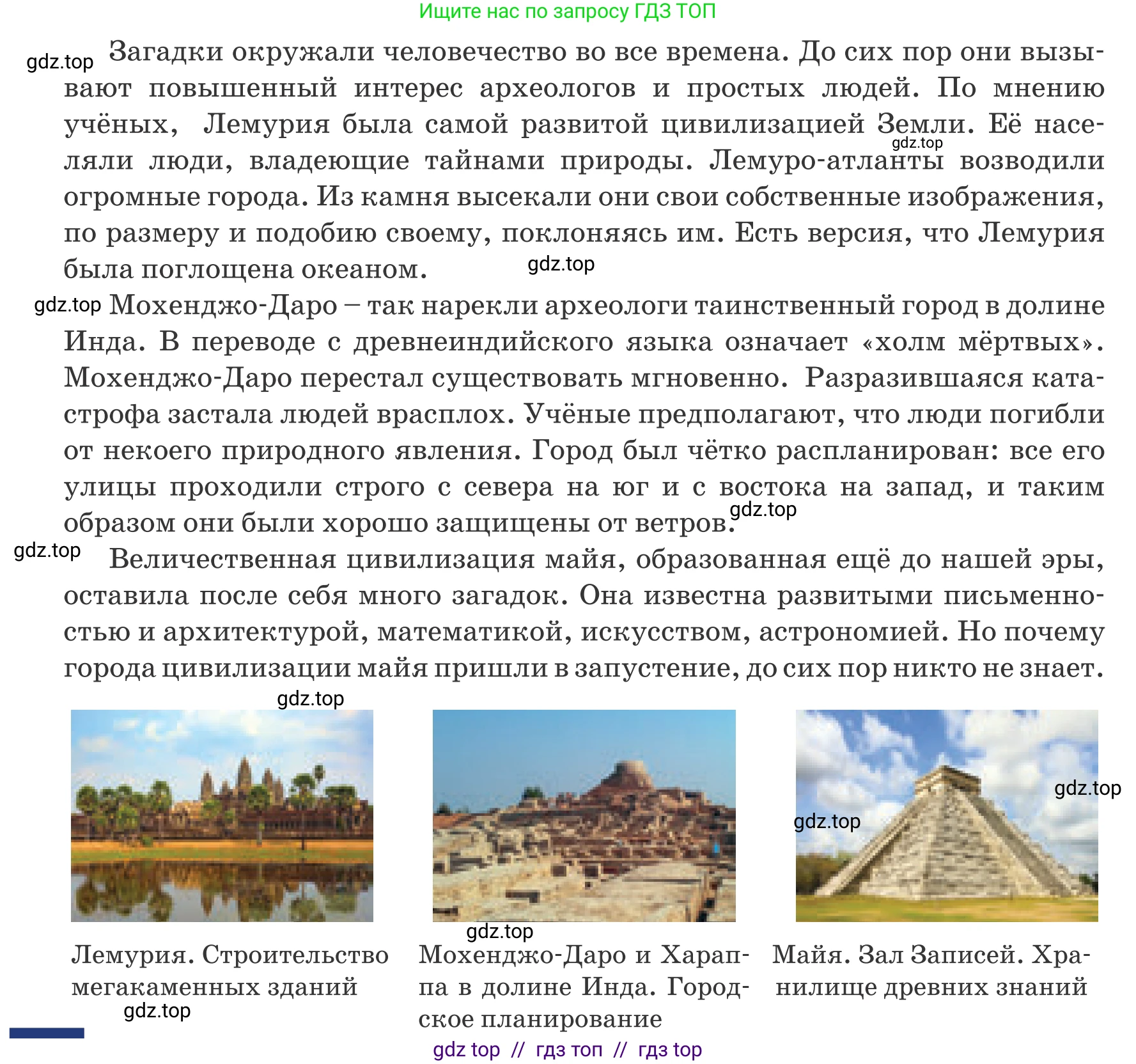 Ищите нас по запросу ГДЗ ТОП

gdz.top Загадки окружали человечество во все времена. До сих пор они вызывают повышенный интерес археологов и простых людей. По мнению учёных, Лемурия была самой развитой цивилизацией Земли. Её населяли люди, владеющие тайнами природы. Лемуро-атланты возводили огромные города. Из камня высекали они свои собственные изображения, по размеру и подобию своему, поклоняясь им. Есть версия, что Лемурия была поглощена океаном. gdz.top gdz.top

gdz.top Мохенджо-Даро – так нарекли археологи таинственный город в долине Инда. В переводе с древнеиндийского языка означает «холм мёртвых». Мохенджо-Даро перестал существовать мгновенно. Разразившаяся катастрофа застала людей врасплох. Учёные предполагают, что люди погибли от некоего природного явления. Город был чётко распланирован: все его улицы проходили строго с севера на юг и с востока на запад, и таким образом они были хорошо защищены от ветров. gdz.top

gdz.top Величественная цивилизация майя, образованная ещё до нашей эры, оставила после себя много загадок. Она известна развитыми письменностью и архитектурой, математикой, искусством, астрономией. Но почему города цивилизации майя пришли в запустение, до сих пор никто не знает.

gdz.top

gdz.top gdz.top

gdz.top

Лемурия. Строительство мегакаменных зданий

gdz.top

Мохенджо-Даро и Хараппа в долине Инда. Городское планирование

Майя. Зал Записей. Хранилище древних знаний

gdz top // гдз топ // гдз top